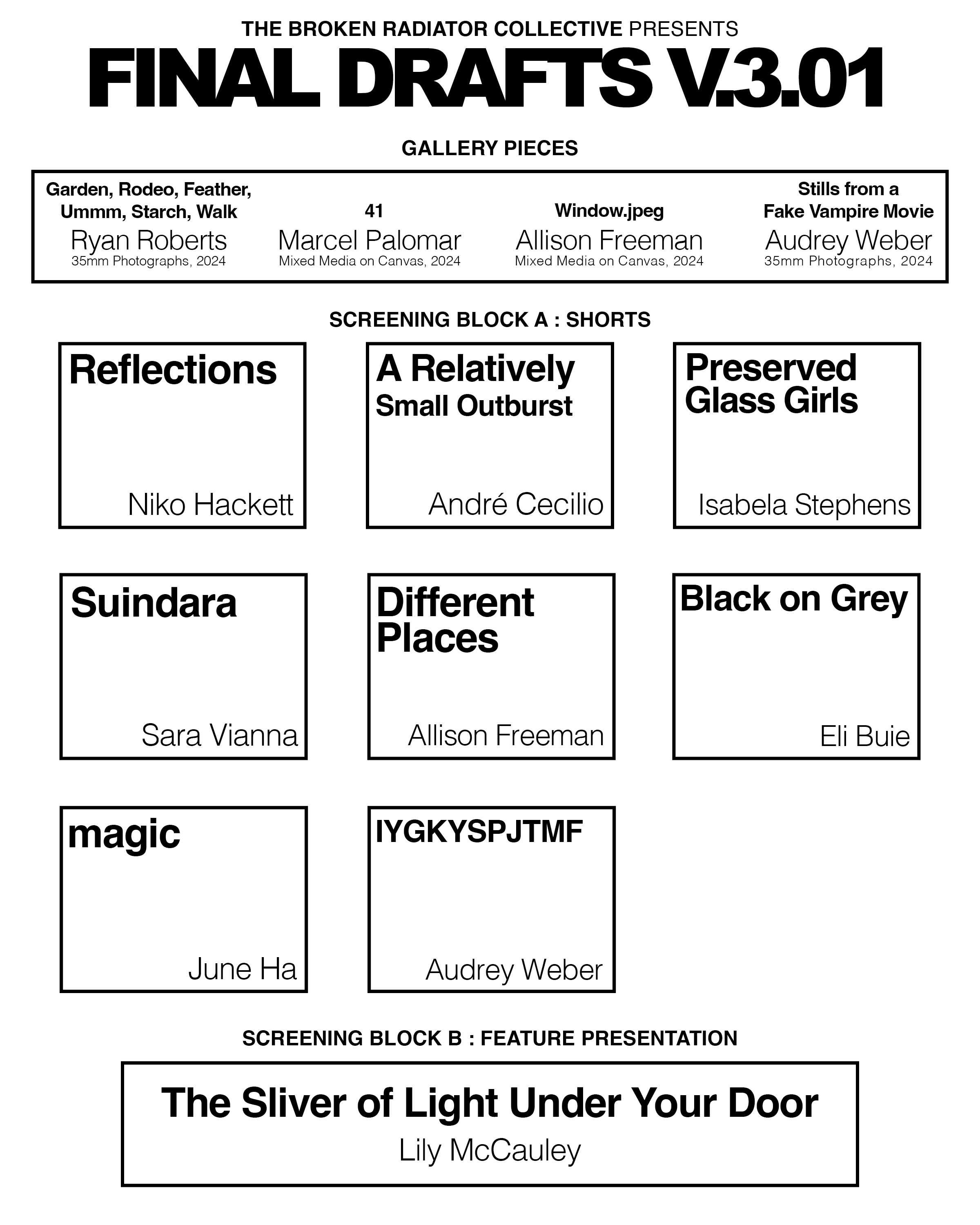 THE BROKEN RADIATOR COLLECTIVE PRESENTS

FINAL DRAFTS V.3.01

GALLERY PIECES

Garden, Rodeo, Feather, Ummm, Starch, Walk
Ryan Roberts
35mm Photographs, 2024

41
Marcel Palomar
Mixed Media on Canvas, 2024

Window.jpeg
Allison Freeman
Mixed Media on Canvas, 2024

Stills from a Fake Vampire Movie
Audrey Weber
35mm Photographs, 2024

SCREENING BLOCK A : SHORTS

Reflections
Niko Hackett

A Relatively Small Outburst
André Cecilio

Preserved Glass Girls
Isabela Stephens

Suindara
Sara Vianna

Different Places
Allison Freeman

Black on Grey
Eli Buie

magic
June Ha

IYGKYSPJTMF
Audrey Weber

SCREENING BLOCK B : FEATURE PRESENTATION

The Sliver of Light Under Your Door
Lily McCauley